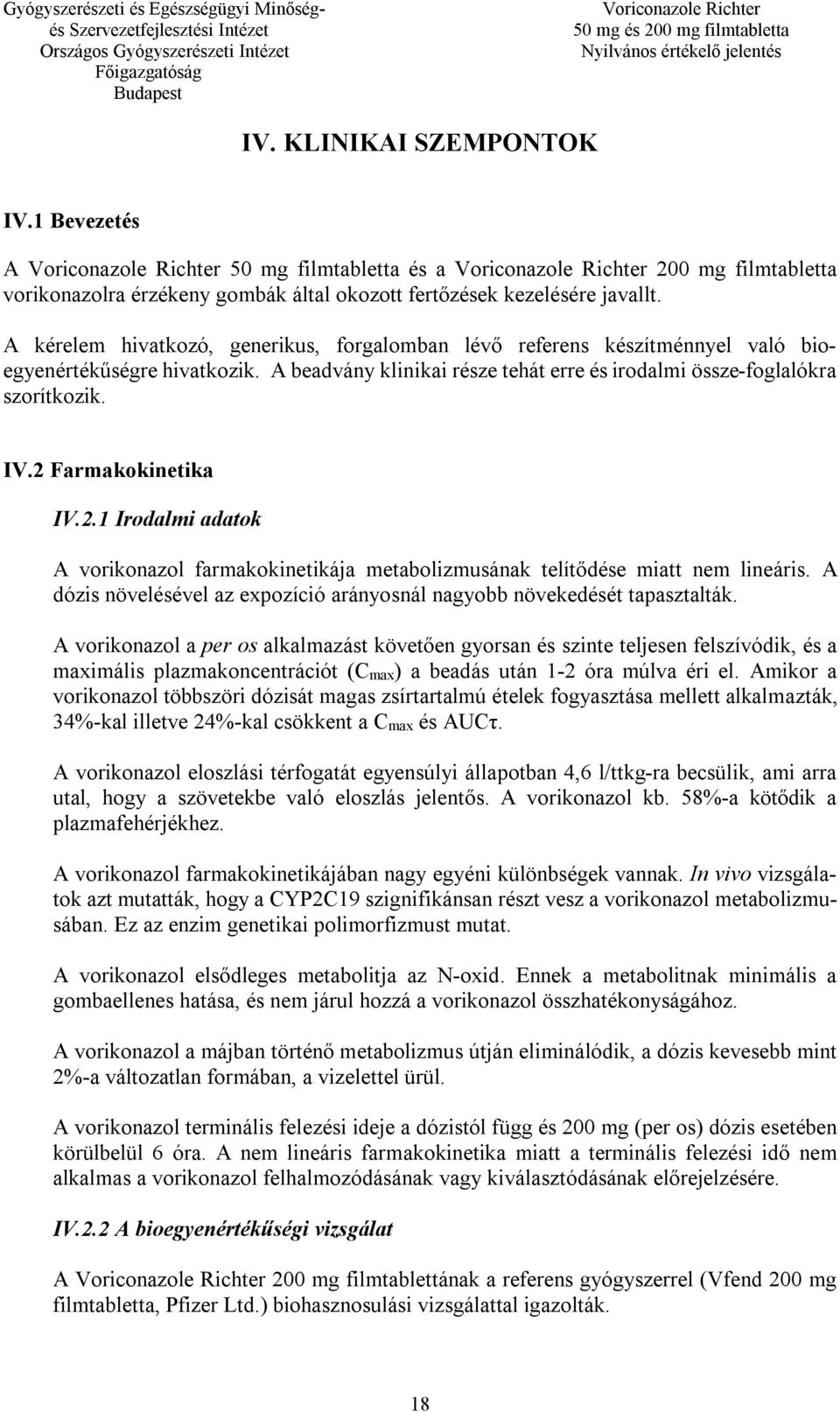 Gyógyszerészeti és Egészségügyi Minőség- és Szervezetfejlesztési Intézet
Országos Gyógyszerészeti Intézet
Főigazgatóság
Budapest

Voriconazole Richter
50 mg és 200 mg filmtabletta
Nyilvános értékelő jelentés

IV. KLINIKAI SZEMPONTOK

IV.1 Bevezetés

A Voriconazole Richter 50 mg filmtabletta és a Voriconazole Richter 200 mg filmtabletta vorikonazolra érzékeny gombák által okozott fertőzések kezelésére javallt.

A kérelem hivatkozó, generikus, forgalomban lévő referens készítménnyel való bioegyenértékűségre hivatkozik. A beadvány klinikai része tehát erre és irodalmi össze-foglalókra szorítkozik.

IV.2 Farmakokinetika

IV.2.1 Irodalmi adatok

A vorikonazol farmakokinetikája metabolizmusának telítődése miatt nem lineáris. A dózis növelésével az expozíció arányosnál nagyobb növekedését tapasztalták.

A vorikonazol a per os alkalmazást követően gyorsan és szinte teljesen felszívódik, és a maximális plazmakoncentrációt ($C_{max}$) a beadás után 1-2 óra múlva éri el. Amikor a vorikonazol többszöri dózisát magas zsírtartalmú ételek fogyasztása mellett alkalmazták, 34%-kal illetve 24%-kal csökkent a $C_{max}$ és AUCτ.

A vorikonazol eloszlási térfogatát egyensúlyi állapotban 4,6 l/ttkg-ra becsülik, ami arra utal, hogy a szövetekbe való eloszlás jelentős. A vorikonazol kb. 58%-a kötődik a plazmafehérjékhez.

A vorikonazol farmakokinetikájában nagy egyéni különbségek vannak. In vivo vizsgálatok azt mutatták, hogy a CYP2C19 szignifikánsan részt vesz a vorikonazol metabolizmusában. Ez az enzim genetikai polimorfizmust mutat.

A vorikonazol elsődleges metabolitja az N-oxid. Ennek a metabolitnak minimális a gombaellenes hatása, és nem járul hozzá a vorikonazol összhatékonyságához.

A vorikonazol a májban történő metabolizmus útján eliminálódik, a dózis kevesebb mint 2%-a változatlan formában, a vizelettel ürül.

A vorikonazol terminális felezési ideje a dózistól függ és 200 mg (per os) dózis esetében körülbelül 6 óra. A nem lineáris farmakokinetika miatt a terminális felezési idő nem alkalmas a vorikonazol felhalmozódásának vagy kiválasztódásának előrejelzésére.

IV.2.2 A bioegyenértékűségi vizsgálat

A Voriconazole Richter 200 mg filmtablettának a referens gyógyszerrel (Vfend 200 mg filmtabletta, Pfizer Ltd.) biohasznosulási vizsgálattal igazolták.

18